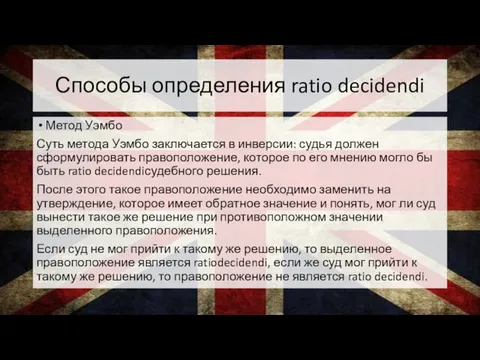 Способы определения ratio decidendi

• Метод Уэмбо

Суть метода Уэмбо заключается в инверсии: судья должен сформулировать правоположение, которое по его мнению могло бы быть ratio decidendiсудебного решения.

После этого такое правоположение необходимо заменить на утверждение, которое имеет обратное значение и понять, мог ли суд вынести такое же решение при противоположном значении выделенного правоположения.

Если суд не мог прийти к такому же решению, то выделенное правоположение является ratiodecidendi, если же суд мог прийти к такому же решению, то правоположение не является ratio decidendi.